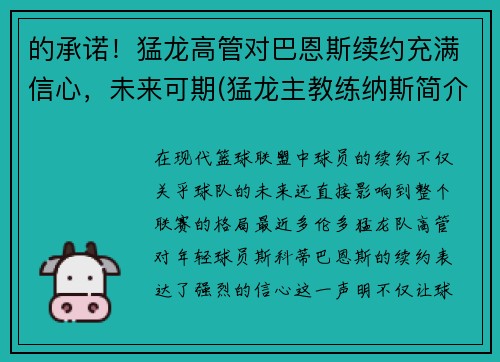 的承诺！猛龙高管对巴恩斯续约充满信心，未来可期(猛龙主教练纳斯简介

在现代篮球联盟中球员的续约不仅关乎球队的未来还直接影响到整个联赛的格局最近多伦多猛龙队高管对年轻球员斯科蒂巴恩斯的续约表达了强烈的信心这一声明不仅让球